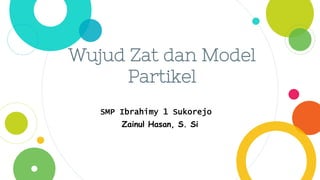 Wujud Zat dan Model Partikel

SMP Ibrahimy 1 Sukorejo
Zainul Hasan, S. Si